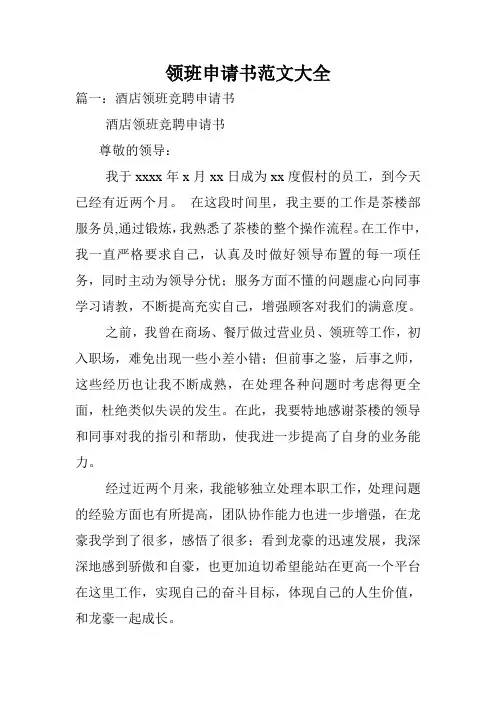 领班申请书范文大全

篇一：酒店领班竞聘申请书

酒店领班竞聘申请书

尊敬的领导：

我于 xxxx 年 x 月 xx 日成为 xx 度假村的员工，到今天已经有近两个月。 在这段时间里，我主要的工作是茶楼部服务员,通过锻炼,我熟悉了茶楼的整个操作流程。在工作中，我一直严格要求自己，认真及时做好领导布置的每一项任务，同时主动为领导分忧；服务方面不懂的问题虚心向同事学习请教，不断提高充实自己，增强顾客对我们的满意度。

之前，我曾在商场、餐厅做过营业员、领班等工作，初入职场，难免出现一些小差小错；但前事之鉴，后事之师，这些经历也让我不断成熟，在处理各种问题时考虑得更全面，杜绝类似失误的发生。在此，我要特地感谢茶楼的领导和同事对我的指引和帮助，使我进一步提高了自身的业务能力。

经过近两个月来，我能够独立处理本职工作，处理问题的经验方面也有所提高，团队协作能力也进一步增强，在龙豪我学到了很多，感悟了很多；看到龙豪的迅速发展，我深深地感到骄傲和自豪，也更加迫切希望能站在更高一个平台在这里工作，实现自己的奋斗目标，体现自己的人生价值，和龙豪一起成长。